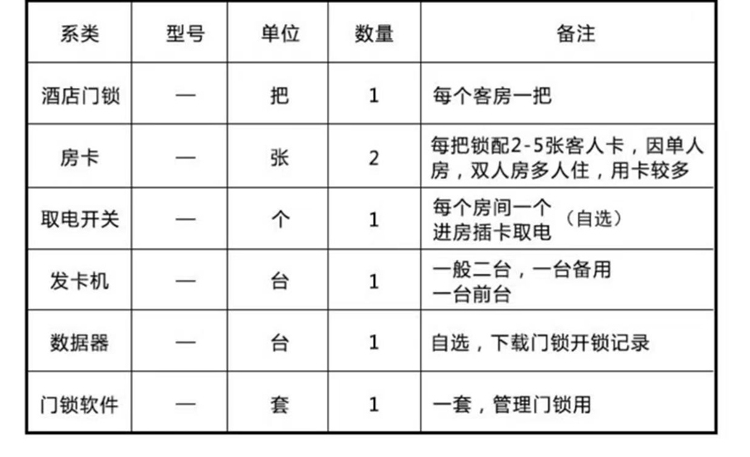 | 系类 | 型号 | 单位 | 数量 | 备注 |
|---|---|---|---|---|
| 酒店门锁 | — | 把 | 1 | 每个客房一把 |
| 房卡 | — | 张 | 2 | 每把锁配2-5张客人卡，因单人房，双人房多人住，用卡较多 |
| 取电开关 | — | 个 | 1 | 每个房间一个 进房插卡取电 （自选） |
| 发卡机 | — | 台 | 1 | 一般二台，一台备用 一台前台 |
| 数据器 | — | 台 | 1 | 自选，下载门锁开锁记录 |
| 门锁软件 | — | 套 | 1 | 一套，管理门锁用 |